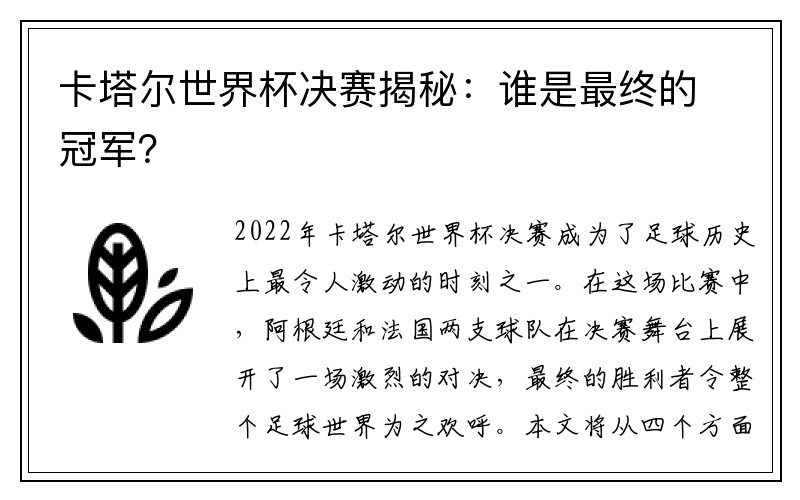 卡塔尔世界杯决赛揭秘：谁是最终的冠军?

2022年卡塔尔世界杯决赛成为了足球历史上最令人激动的时刻之一。在这场比赛中，阿根廷和法国两支球队在决赛舞台上展开了一场激烈的对决，最终的胜利者令整个足球世界为之欢呼。本文将从四个方面